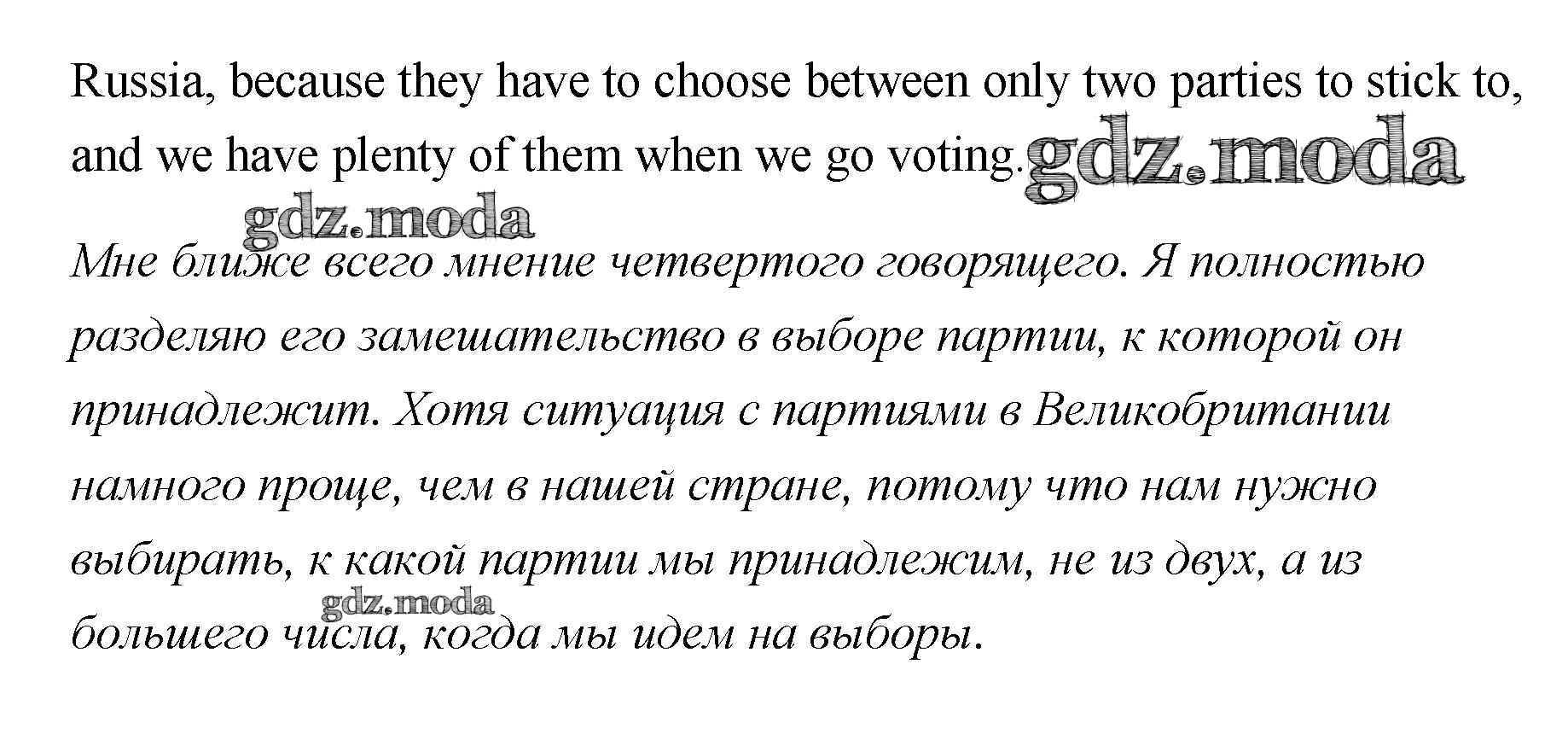 Russia, because they have to choose between only two parties to stick to, and we have plenty of them when we go voting.

Мне ближе всего мнение четвертого говорящего. Я полностью разделяю его замешательство в выборе партии, к которой он принадлежит. Хотя ситуация с партиями в Великобритании намного проще, чем в нашей стране, потому что нам нужно выбирать, к какой партии мы принадлежим, не из двух, а из большего числа, когда мы идем на выборы.

gdz.moda